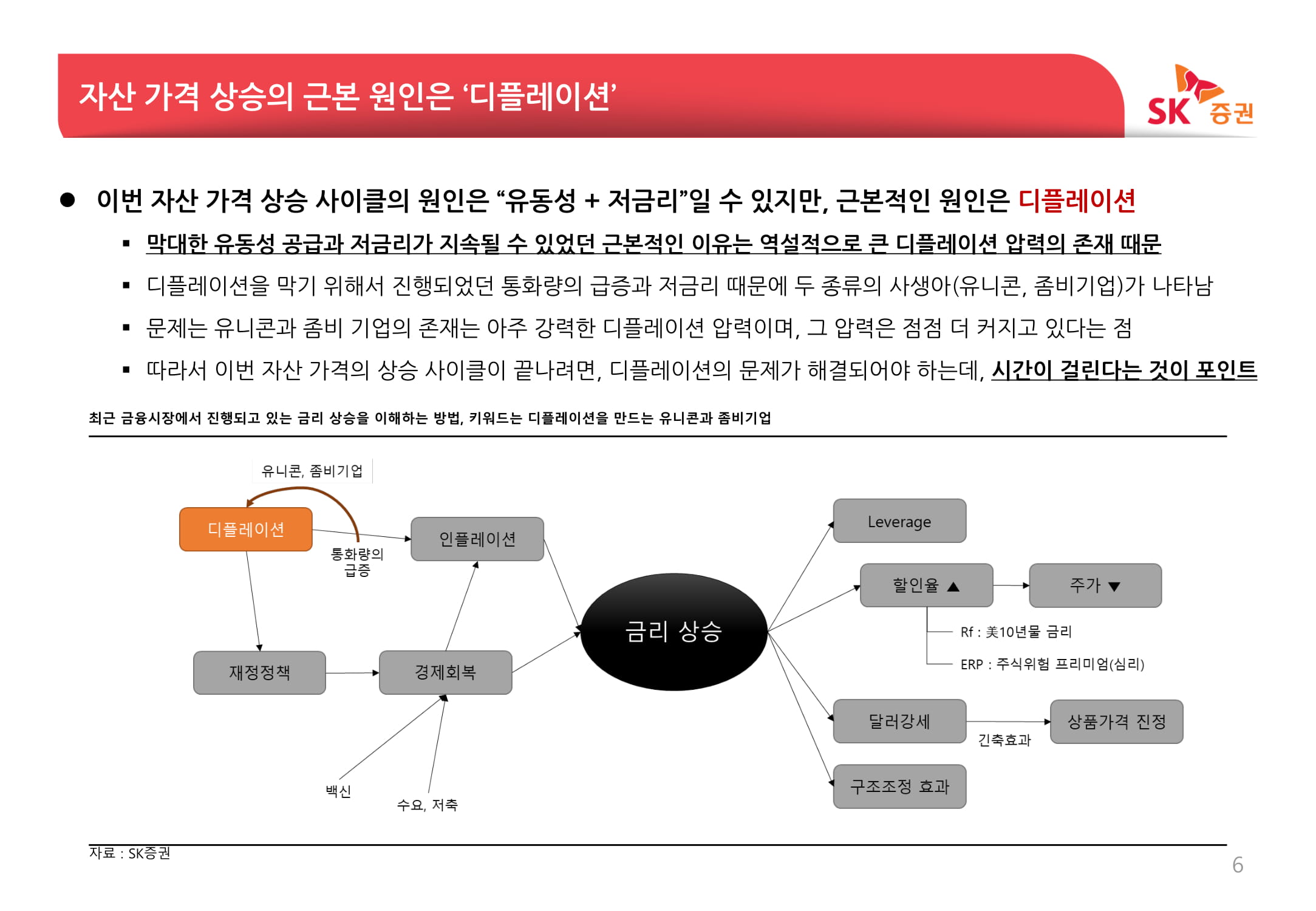 자산 가격 상승의 근본 원인은 ‘디플레이션’

SK 증권

● 이번 자산 가격 상승 사이클의 원인은 “유동성 + 저금리”일 수 있지만, 근본적인 원인은 디플레이션

▪ 막대한 유동성 공급과 저금리가 지속될 수 있었던 근본적인 이유는 역설적으로 큰 디플레이션 압력의 존재 때문

▪ 디플레이션을 막기 위해서 진행되었던 통화량의 급증과 저금리 때문에 두 종류의 사생아(유니콘, 좀비기업)가 나타남

▪ 문제는 유니콘과 좀비 기업의 존재는 아주 강력한 디플레이션 압력이며, 그 압력은 점점 더 커지고 있다는 점

▪ 따라서 이번 자산 가격의 상승 사이클이 끝나려면, 디플레이션의 문제가 해결되어야 하는데, 시간이 걸린다는 것이 포인트

최근 금융시장에서 진행되고 있는 금리 상승을 이해하는 방법, 키워드는 디플레이션을 만드는 유니콘과 좀비기업

유니콘, 좀비기업

디플레이션

통화량의 급증

인플레이션

재정정책

경제회복

백신

수요, 저축

금리 상승

Leverage

할인율 ▲

주가 ▼

Rf : 美10년물 금리

ERP : 주식위험 프리미엄(심리)

달러강세

긴축효과

상품가격 진정

구조조정 효과

자료 : SK증권

6